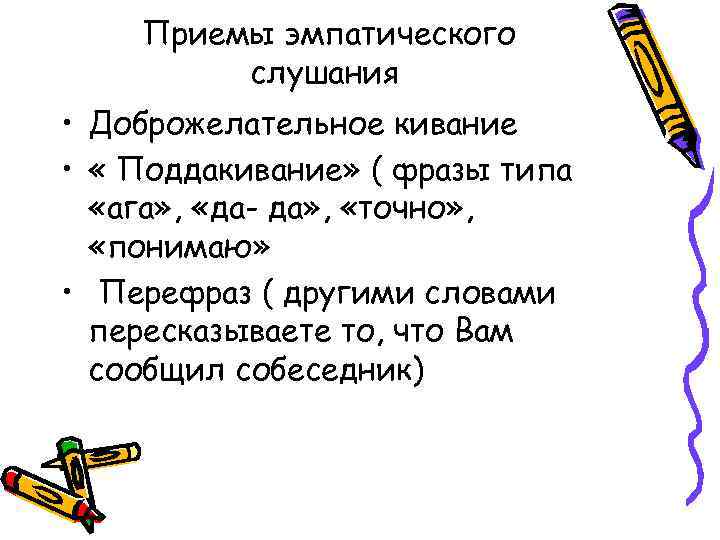 Приемы эмпатического слушания

• Доброжелательное кивание
• « Поддакивание» ( фразы типа «ага», «да- да», «точно», «понимаю»
• Перефраз ( другими словами пересказываете то, что Вам сообщил собеседник)